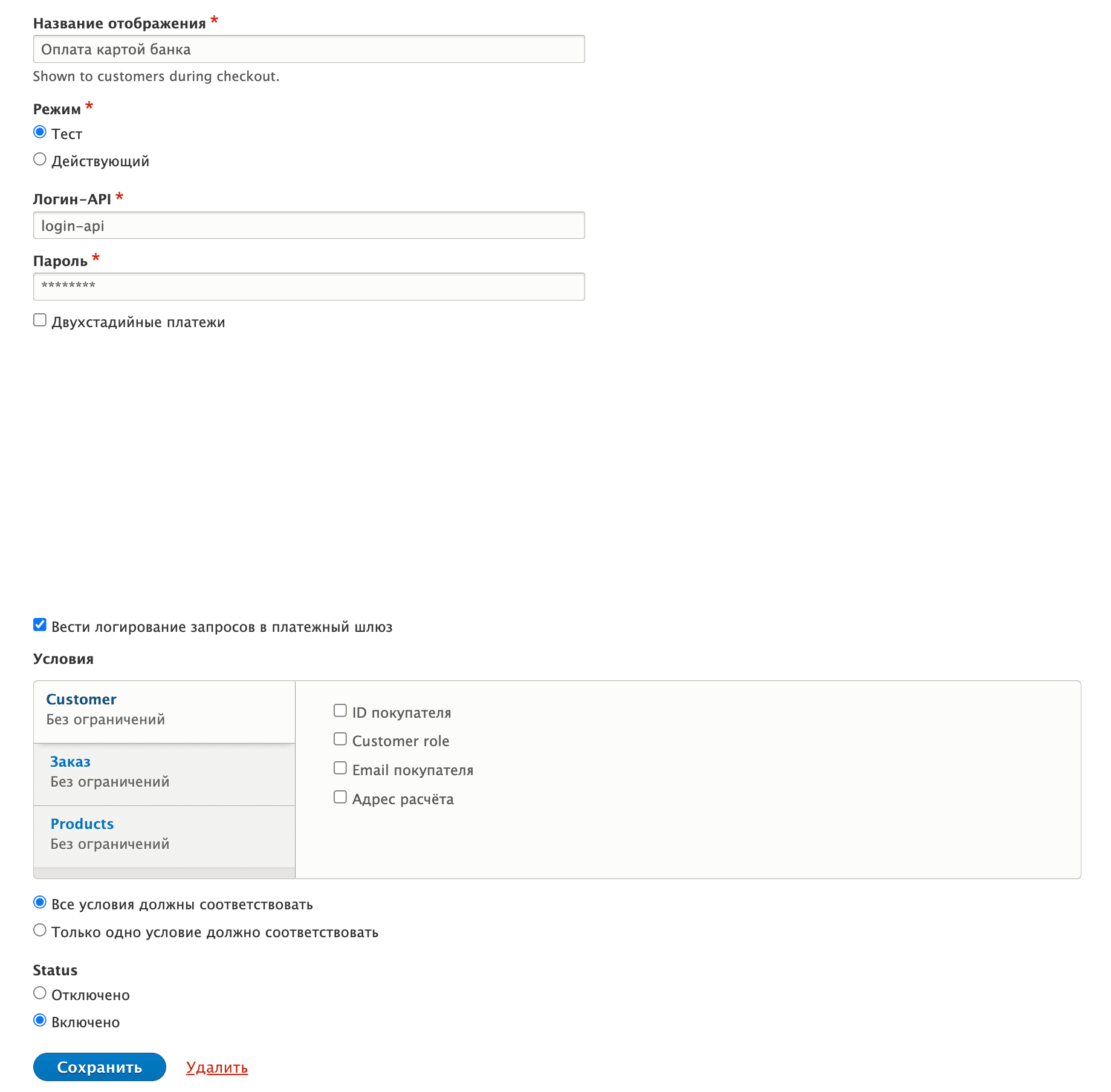 Название отображения *
Оплата картой банка
Shown to customers during checkout.

Режим *
Тест
Действующий

Логин-API *
login-api

Пароль *
********

Двухстадийные платежи

Вести логирование запросов в платежный шлюз

Условия

Customer
Без ограничений

Заказ
Без ограничений

Products
Без ограничений

ID покупателя
Customer role
Email покупателя
Адрес расчёта

Все условия должны соответствовать
Только одно условие должно соответствовать

Status
Отключено
Включено

Сохранить
Удалить